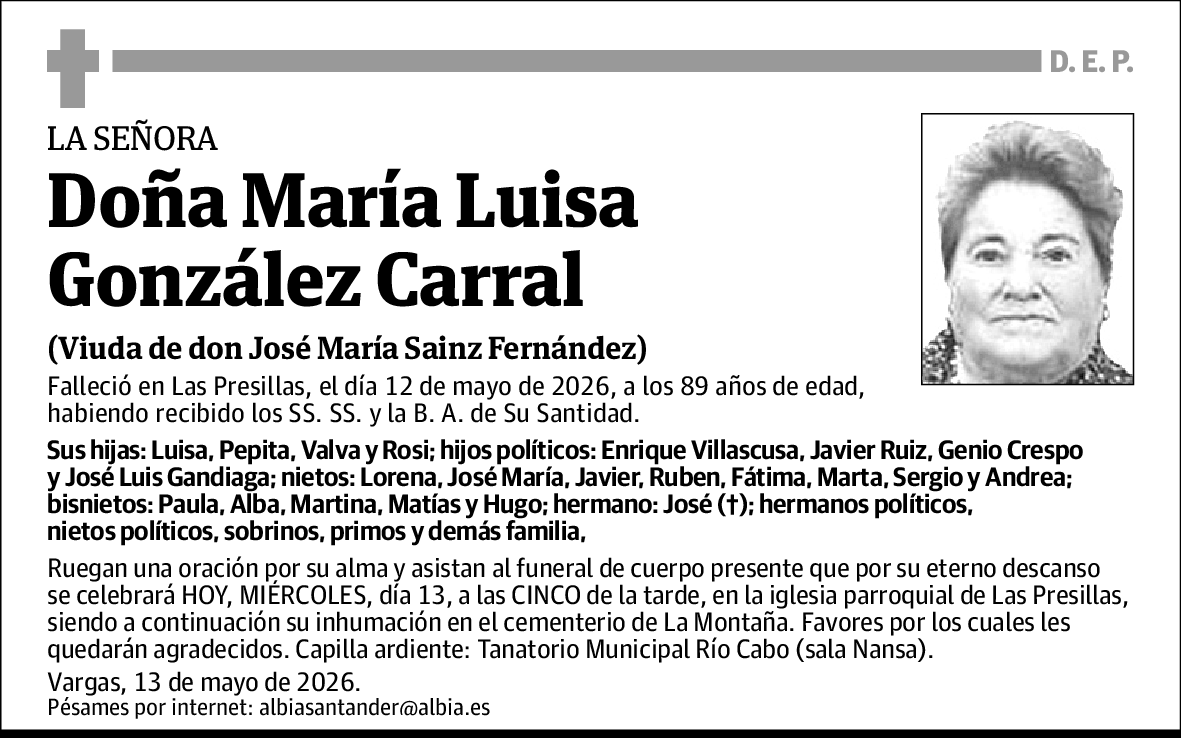 D. E. P.

LA SEÑORA

Doña María Luisa González Carral

(Viuda de don José María Sainz Fernández)

Falleció en Las Presillas, el día 12 de mayo de 2026, a los 89 años de edad, habiendo recibido los SS. SS. y la B. A. de Su Santidad.

Sus hijas: Luisa, Pepita, Valva y Rosi; hijos políticos: Enrique Villascusa, Javier Ruiz, Genio Crespo y José Luis Gandiaga; nietos: Lorena, José María, Javier, Ruben, Fátima, Marta, Sergio y Andrea; bisnietos: Paula, Alba, Martina, Matías y Hugo; hermano: José (†); hermanos políticos, nietos políticos, sobrinos, primos y demás familia,

Ruegan una oración por su alma y asistan al funeral de cuerpo presente que por su eterno descanso se celebrará HOY, MIÉRCOLES, día 13, a las CINCO de la tarde, en la iglesia parroquial de Las Presillas, siendo a continuación su inhumación en el cementerio de La Montaña. Favores por los cuales les quedarán agradecidos. Capilla ardiente: Tanatorio Municipal Río Cabo (sala Nansa).

Vargas, 13 de mayo de 2026.

Pésames por internet: albiasantander@albia.es